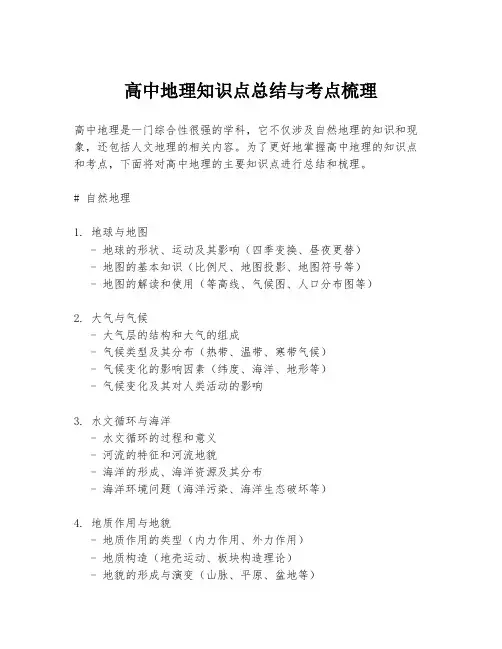 高中地理知识点总结与考点梳理

高中地理是一门综合性很强的学科，它不仅涉及自然地理的知识和现象，还包括人文地理的相关内容。为了更好地掌握高中地理的知识点和考点，下面将对高中地理的主要知识点进行总结和梳理。

# 自然地理

1. 地球与地图
- 地球的形状、运动及其影响（四季变换、昼夜更替）
- 地图的基本知识（比例尺、地图投影、地图符号等）
- 地图的解读和使用（等高线、气候图、人口分布图等）

2. 大气与气候
- 大气层的结构和大气的组成
- 气候类型及其分布（热带、温带、寒带气候）
- 气候变化的影响因素（纬度、海洋、地形等）
- 气候变化及其对人类活动的影响

3. 水文循环与海洋
- 水文循环的过程和意义
- 河流的特征和河流地貌
- 海洋的形成、海洋资源及其分布
- 海洋环境问题（海洋污染、海洋生态破坏等）

4. 地质作用与地貌
- 地质作用的类型（内力作用、外力作用）
- 地质构造（地壳运动、板块构造理论）
- 地貌的形成与演变（山脉、平原、盆地等）